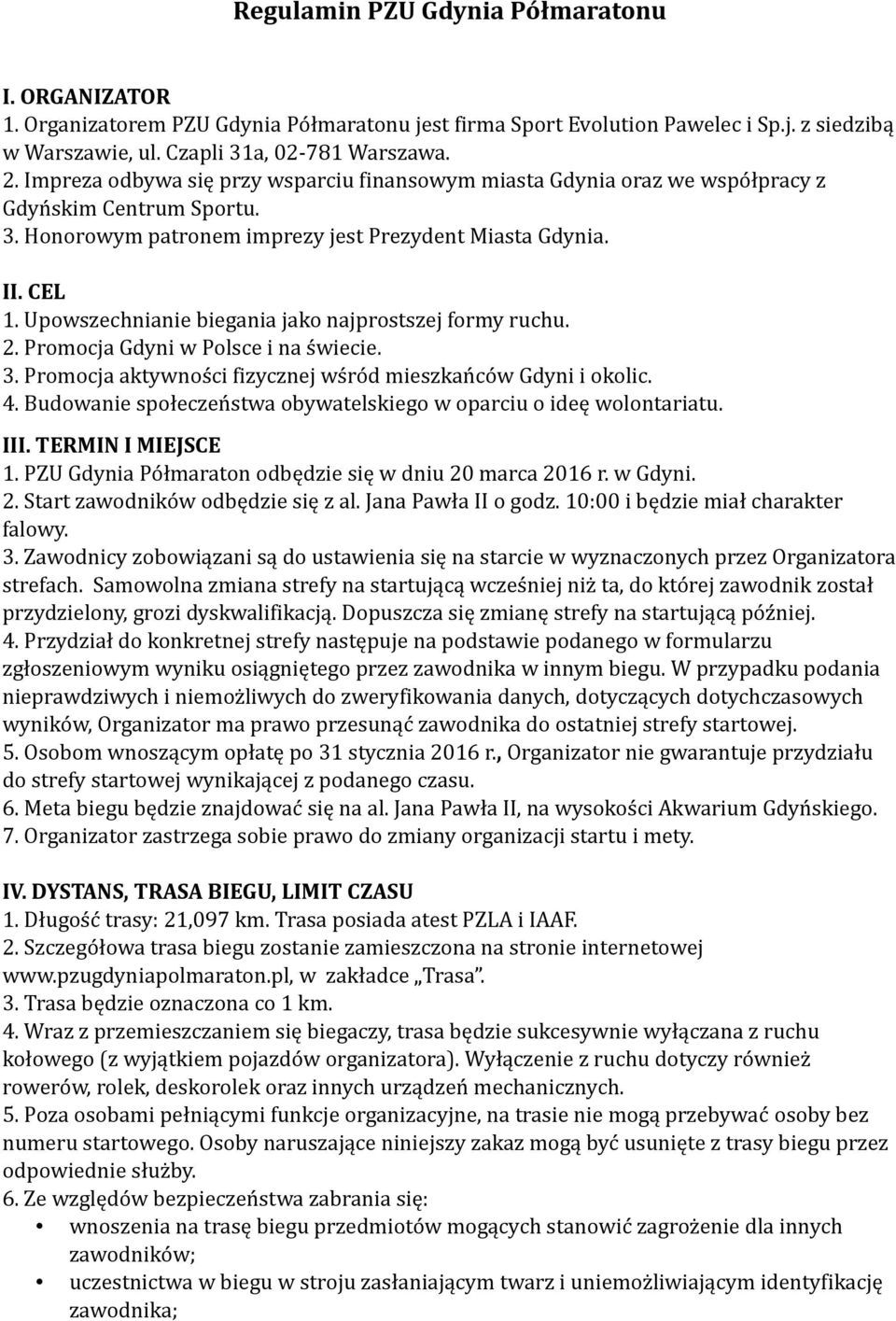 Regulamin PZU Gdynia Półmaratonu

I. ORGANIZATOR
1. Organizatorem PZU Gdynia Półmaratonu jest firma Sport Evolution Pawelec i Sp.j. z siedzibą w Warszawie, ul. Czapli 31a, 02-781 Warszawa.
2. Impreza odbywa się przy wsparciu finansowym miasta Gdynia oraz we współpracy z Gdyńskim Centrum Sportu.
3. Honorowym patronem imprezy jest Prezydent Miasta Gdynia.

II. CEL
1. Upowszechnianie biegania jako najprostszej formy ruchu.
2. Promocja Gdyni w Polsce i na świecie.
3. Promocja aktywności fizycznej wśród mieszkańców Gdyni i okolic.
4. Budowanie społeczeństwa obywatelskiego w oparciu o ideę wolontariatu.

III. TERMIN I MIEJSCE
1. PZU Gdynia Półmaraton odbędzie się w dniu 20 marca 2016 r. w Gdyni.
2. Start zawodników odbędzie się z al. Jana Pawła II o godz. 10:00 i będzie miał charakter falowy.
3. Zawodnicy zobowiązani są do ustawienia się na starcie w wyznaczonych przez Organizatora strefach. Samowolna zmiana strefy na startującą wcześniej niż ta, do której zawodnik został przydzielony, grozi dyskwalifikacją. Dopuszcza się zmianę strefy na startującą później.
4. Przydział do konkretnej strefy następuje na podstawie podanego w formularzu zgłoszeniowym wyniku osiągniętego przez zawodnika w innym biegu. W przypadku podania nieprawdziwych i niemożliwych do zweryfikowania danych, dotyczących dotychczasowych wyników, Organizator ma prawo przesunąć zawodnika do ostatniej strefy startowej.
5. Osobom wnoszącym opłatę po 31 stycznia 2016 r., Organizator nie gwarantuje przydziału do strefy startowej wynikającej z podanego czasu.
6. Meta biegu będzie znajdować się na al. Jana Pawła II, na wysokości Akwarium Gdyńskiego.
7. Organizator zastrzega sobie prawo do zmiany organizacji startu i mety.

IV. DYSTANS, TRASA BIEGU, LIMIT CZASU
1. Długość trasy: 21,097 km. Trasa posiada atest PZLA i IAAF.
2. Szczegółowa trasa biegu zostanie zamieszczona na stronie internetowej www.pzugdyniapolmaraton.pl, w zakładce „Trasa”.
3. Trasa będzie oznaczona co 1 km.
4. Wraz z przemieszczaniem się biegaczy, trasa będzie sukcesywnie wyłączana z ruchu kołowego (z wyjątkiem pojazdów organizatora). Wyłączenie z ruchu dotyczy również rowerów, rolek, deskorolek oraz innych urządzeń mechanicznych.
5. Poza osobami pełniącymi funkcje organizacyjne, na trasie nie mogą przebywać osoby bez numeru startowego. Osoby naruszające niniejszy zakaz mogą być usunięte z trasy biegu przez odpowiednie służby.
6. Ze względów bezpieczeństwa zabrania się:
• wnoszenia na trasę biegu przedmiotów mogących stanowić zagrożenie dla innych zawodników;
• uczestnictwa w biegu w stroju zasłaniającym twarz i uniemożliwiającym identyfikację zawodnika;